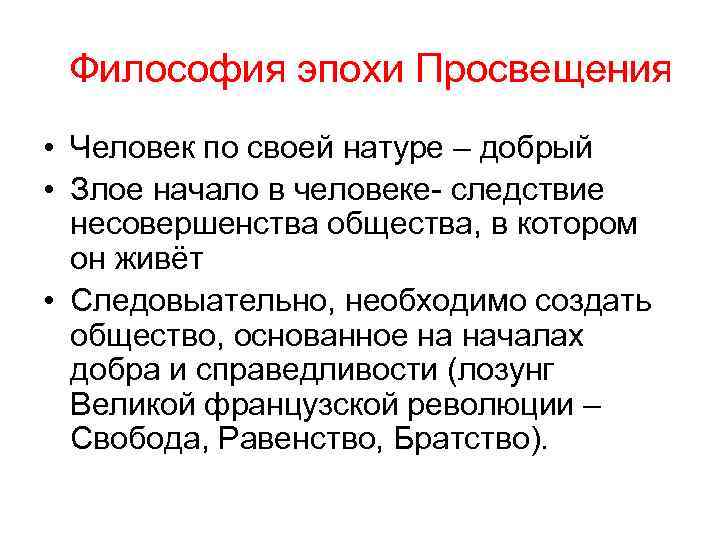 Философия эпохи Просвещения

• Человек по своей натуре – добрый
• Злое начало в человеке- следствие несовершенства общества, в котором он живёт
• Следовыательно, необходимо создать общество, основанное на началах добра и справедливости (лозунг Великой французской революции – Свобода, Равенство, Братство).